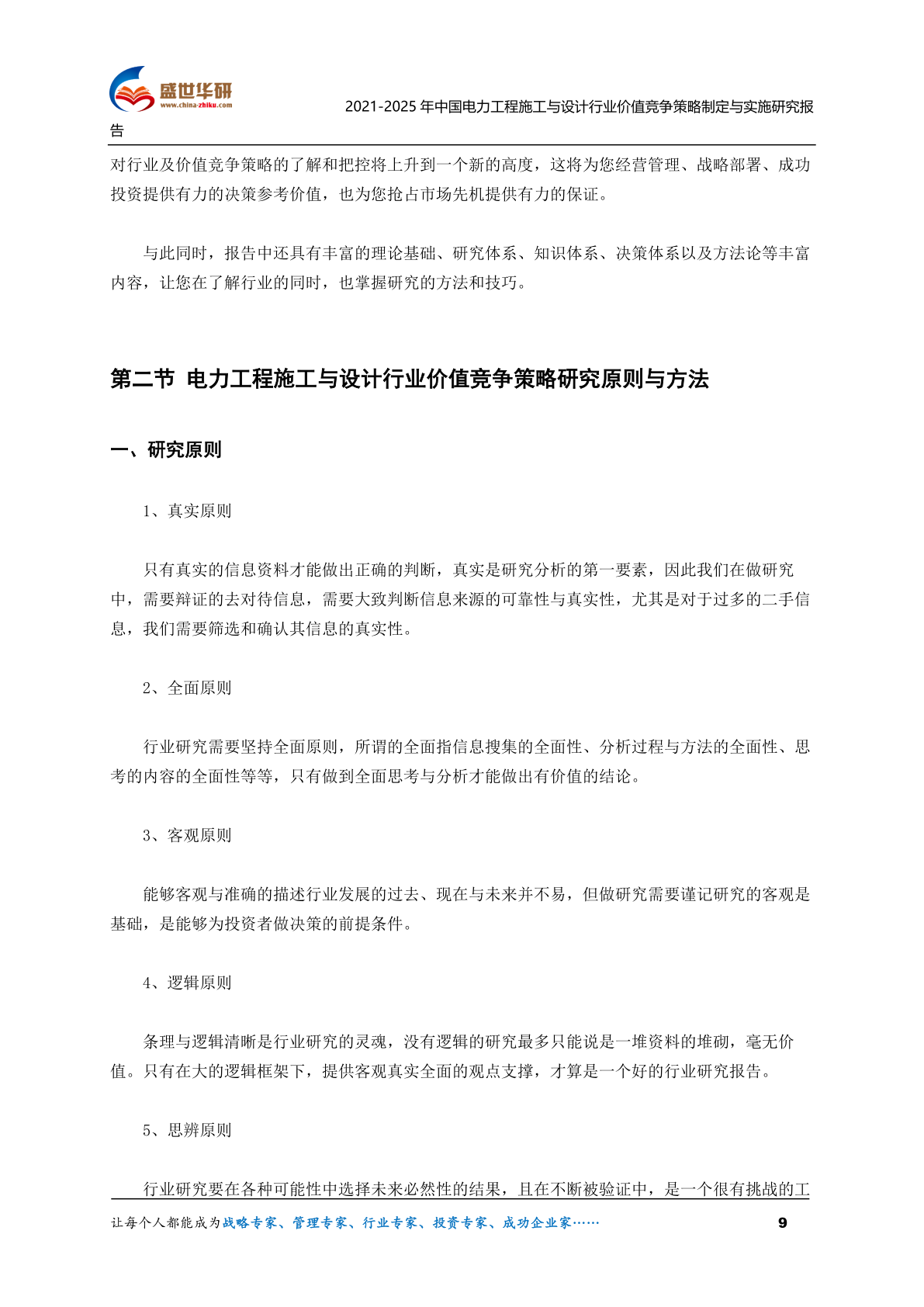 盛世华研
www.china-zhiku.com

2021-2025 年中国电力工程施工与设计行业价值竞争策略制定与实施研究报告

对行业及价值竞争策略的了解和把控将上升到一个新的高度，这将为您经营管理、战略部署、成功投资提供有力的决策参考价值，也为您抢占市场先机提供有力的保证。

与此同时，报告中还具有丰富的理论基础、研究体系、知识体系、决策体系以及方法论等丰富内容，让您在了解行业的同时，也掌握研究的方法和技巧。

第二节 电力工程施工与设计行业价值竞争策略研究原则与方法

一、研究原则

1、真实原则

只有真实的信息资料才能做出正确的判断，真实是研究分析的第一要素，因此我们在做研究中，需要辩证的去对待信息，需要大致判断信息来源的可靠性与真实性，尤其是对于过多的二手信息，我们需要筛选和确认其信息的真实性。

2、全面原则

行业研究需要坚持全面原则，所谓的全面指信息搜集的全面性、分析过程与方法的全面性、思考的内容的全面性等等，只有做到全面思考与分析才能做出有价值的结论。

3、客观原则

能够客观与准确的描述行业发展的过去、现在与未来并不易，但做研究需要谨记研究的客观是基础，是能够为投资者做决策的前提条件。

4、逻辑原则

条理与逻辑清晰是行业研究的灵魂，没有逻辑的研究最多只能说是一堆资料的堆砌，毫无价值。只有在大的逻辑框架下，提供客观真实全面的观点支撑，才算是一个好的行业研究报告。

5、思辨原则

行业研究要在各种可能性中选择未来必然性的结果，且在不断被验证中，是一个很有挑战的工

让每个人都能成为战略专家、管理专家、行业专家、投资专家、成功企业家……

9